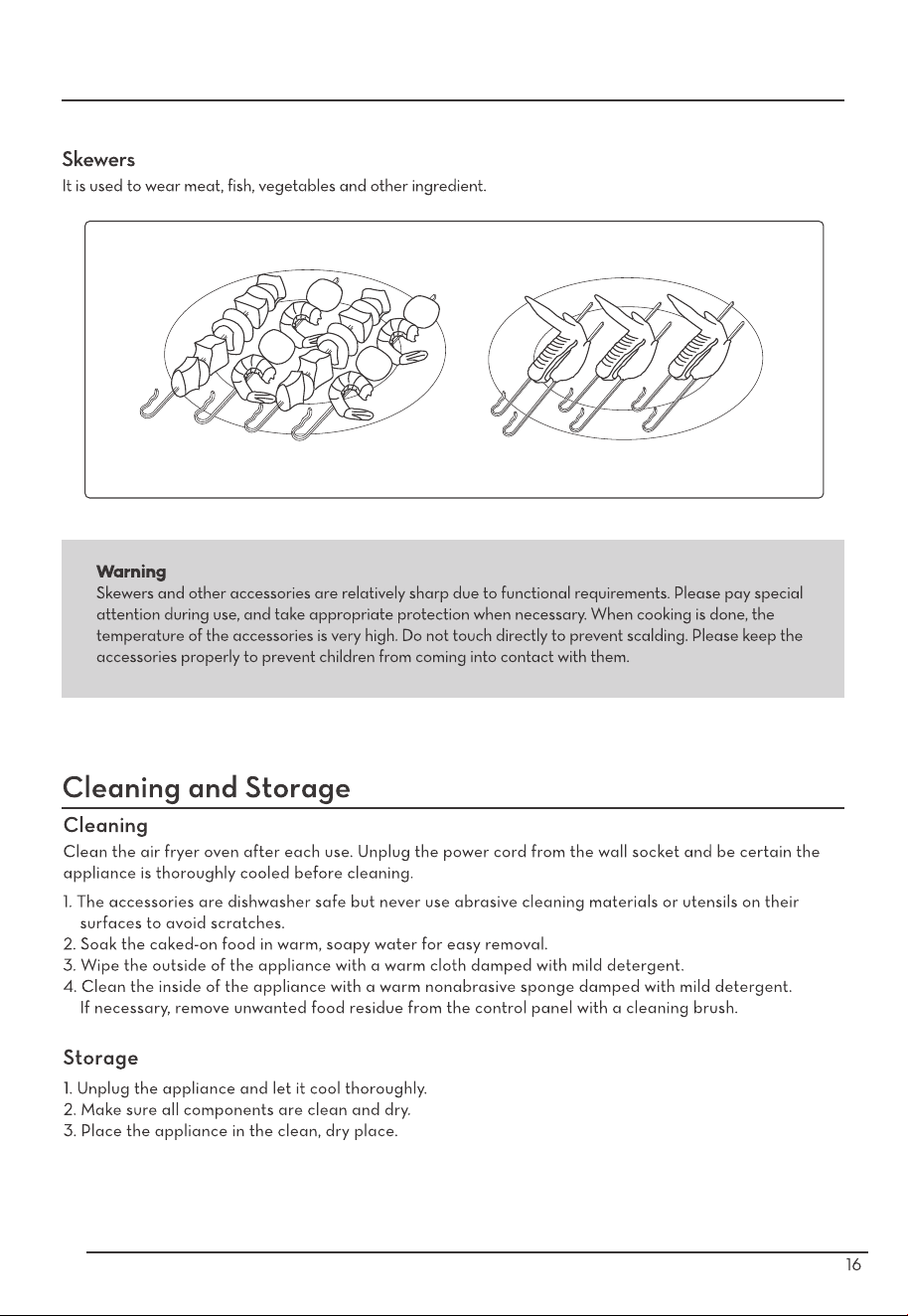 Skewers

It is used to wear meat, fish, vegetables and other ingredient.

Warning

Skewers and other accessories are relatively sharp due to functional requirements. Please pay special attention during use, and take appropriate protection when necessary. When cooking is done, the temperature of the accessories is very high. Do not touch directly to prevent scalding. Please keep the accessories properly to prevent children from coming into contact with them.

Cleaning and Storage

Cleaning

Clean the air fryer oven after each use. Unplug the power cord from the wall socket and be certain the appliance is thoroughly cooled before cleaning.

1. The accessories are dishwasher safe but never use abrasive cleaning materials or utensils on their surfaces to avoid scratches.
2. Soak the caked-on food in warm, soapy water for easy removal.
3. Wipe the outside of the appliance with a warm cloth damped with mild detergent.
4. Clean the inside of the appliance with a warm nonabrasive sponge damped with mild detergent. If necessary, remove unwanted food residue from the control panel with a cleaning brush.

Storage

1. Unplug the appliance and let it cool thoroughly.
2. Make sure all components are clean and dry.
3. Place the appliance in the clean, dry place.

16